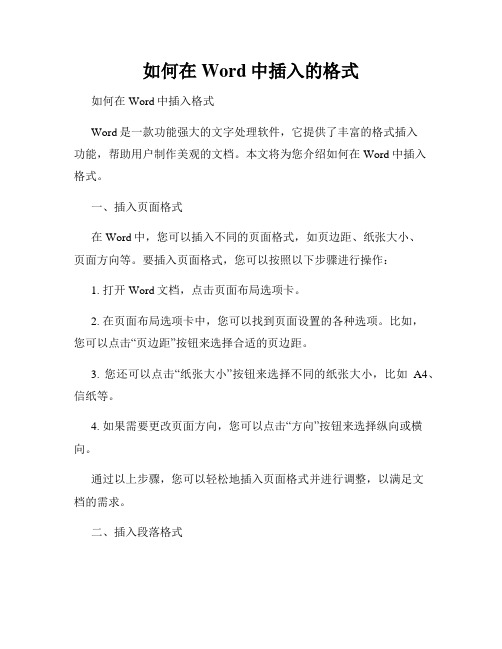 如何在 Word 中插入的格式

如何在 Word 中插入格式

Word 是一款功能强大的文字处理软件，它提供了丰富的格式插入功能，帮助用户制作美观的文档。本文将为您介绍如何在 Word 中插入格式。

一、插入页面格式

在 Word 中，您可以插入不同的页面格式，如页边距、纸张大小、页面方向等。要插入页面格式，您可以按照以下步骤进行操作：

1. 打开 Word 文档，点击页面布局选项卡。

2. 在页面布局选项卡中，您可以找到页面设置的各种选项。比如，您可以点击“页边距”按钮来选择合适的页边距。

3. 您还可以点击“纸张大小”按钮来选择不同的纸张大小，比如 A4、信纸等。

4. 如果需要更改页面方向，您可以点击“方向”按钮来选择纵向或横向。

通过以上步骤，您可以轻松地插入页面格式并进行调整，以满足文档的需求。

二、插入段落格式